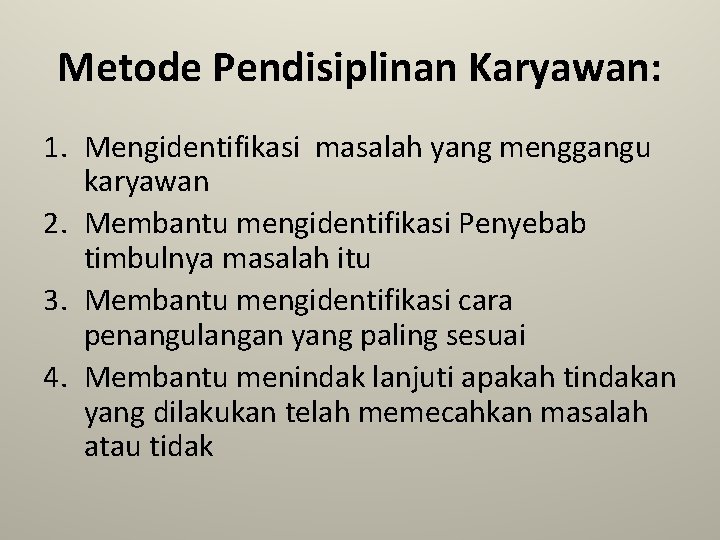 Metode Pendisiplinan Karyawan:

1. Mengidentifikasi masalah yang menggangu karyawan
2. Membantu mengidentifikasi Penyebab timbulnya masalah itu
3. Membantu mengidentifikasi cara penangulangan yang paling sesuai
4. Membantu menindak lanjuti apakah tindakan yang dilakukan telah memecahkan masalah atau tidak